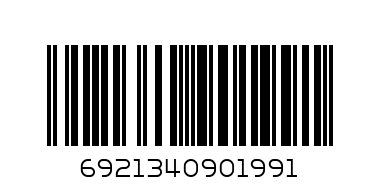 6921340901991